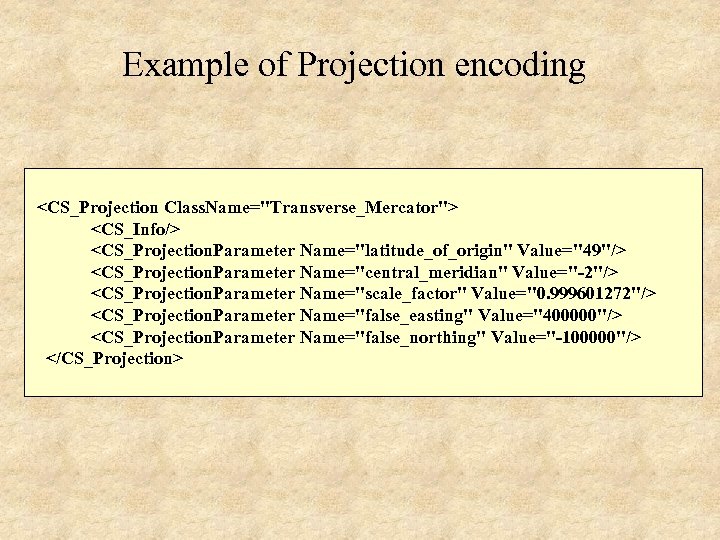 Example of Projection encoding

<CS_Projection ClassName="Transverse_Mercator">
<CS_Info/>
<CS_ProjectionParameter Name="latitude_of_origin" Value="49"/>
<CS_ProjectionParameter Name="central_meridian" Value="-2"/>
<CS_ProjectionParameter Name="scale_factor" Value="0.999601272"/>
<CS_ProjectionParameter Name="false_easting" Value="400000"/>
<CS_ProjectionParameter Name="false_northing" Value="-100000"/>
</CS_Projection>